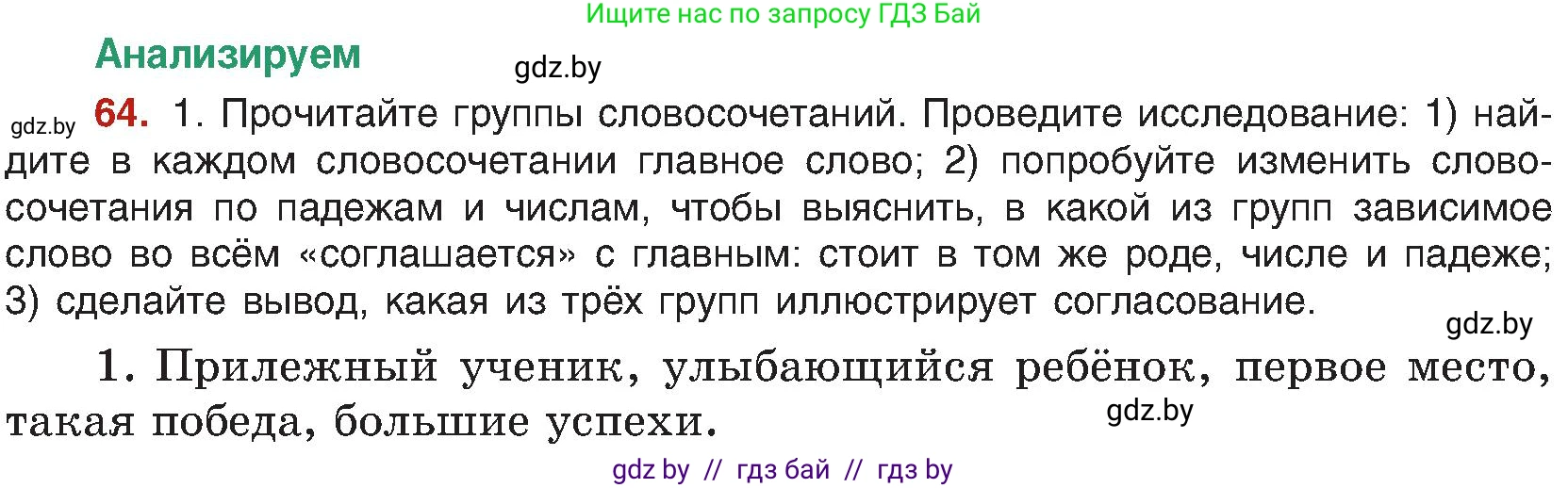 Ищите нас по запросу ГДЗ Бай

Анализируем

gdz.by

gdz.by

64. 1. Прочитайте группы словосочетаний. Проведите исследование: 1) найдите в каждом словосочетании главное слово; 2) попробуйте изменить словосочетания по падежам и числам, чтобы выяснить, в какой из групп зависимое слово во всём «соглашается» с главным: стоит в том же роде, числе и падеже; 3) сделайте вывод, какая из трёх групп иллюстрирует согласование.

gdz.by

1. Прилежный ученик, улыбающийся ребёнок, первое место, такая победа, большие успехи.

gdz.by

gdz by // гдз бай // гдз by